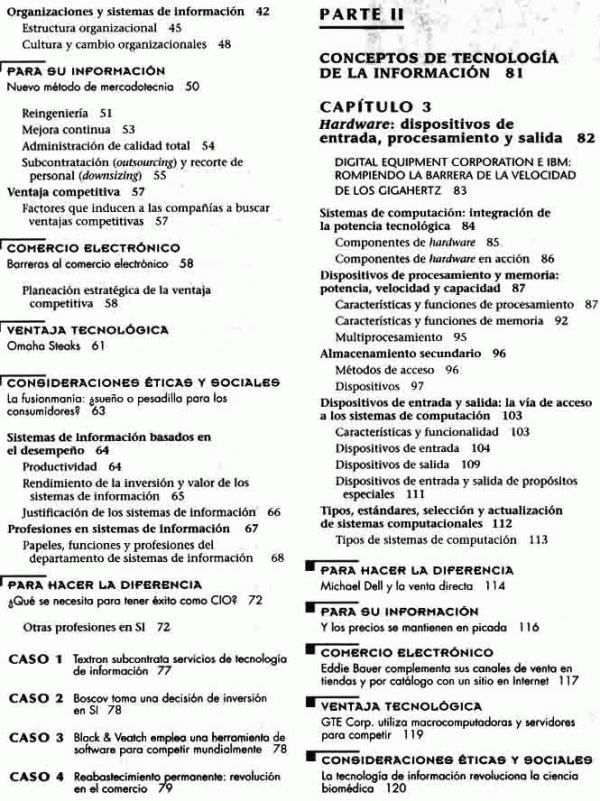 Organizaciones y sistemas de información 42
Estructura organizacional 45
Cultura y cambio organizacionales 48

PARA SU INFORMACIÓN
Nuevo método de mercadotecnia 50

Reingeniería 51
Mejora continua 53
Administración de calidad total 54
Subcontratación (outsourcing) y recorte de personal (downsizing) 55
Ventaja competitiva 57
Factores que inducen a las compañías a buscar ventajas competitivas 57

COMERCIO ELECTRÓNICO
Barreras al comercio electrónico 58

Planeación estratégica de la ventaja competitiva 58

VENTAJA TECNOLÓGICA
Omaha Steaks 61

CONSIDERACIONES ÉTICAS Y SOCIALES
La fusionmanía: ¿sueño o pesadilla para los consumidores? 63

Sistemas de información basados en el desempeño 64
Productividad 64
Rendimiento de la inversión y valor de los sistemas de información 65
Justificación de los sistemas de información 66
Profesiones en sistemas de información 67
Papeles, funciones y profesiones del departamento de sistemas de información 68

PARA HACER LA DIFERENCIA
¿Qué se necesita para tener éxito como CIO? 72

Otras profesiones en SI 72

CASO 1 Textron subcontrata servicios de tecnología de información 77

CASO 2 Boscov toma una decisión de inversión en SI 78

CASO 3 Black & Veatch emplea una herramienta de software para competir mundialmente 78

CASO 4 Reabastecimiento permanente: revolución en el comercio 79

PARTE II

CONCEPTOS DE TECNOLOGÍA DE LA INFORMACIÓN 81

CAPÍTULO 3
Hardware: dispositivos de entrada, procesamiento y salida 82

DIGITAL EQUIPMENT CORPORATION E IBM: ROMPIENDO LA BARRERA DE LA VELOCIDAD DE LOS GIGAHERTZ 83

Sistemas de computación: integración de la potencia tecnológica 84
Componentes de hardware 85
Componentes de hardware en acción 86
Dispositivos de procesamiento y memoria: potencia, velocidad y capacidad 87
Características y funciones de procesamiento 87
Características y funciones de memoria 92
Multiprocesamiento 95
Almacenamiento secundario 96
Métodos de acceso 96
Dispositivos 97
Dispositivos de entrada y salida: la vía de acceso a los sistemas de computación 103
Características y funcionalidad 103
Dispositivos de entrada 104
Dispositivos de salida 109
Dispositivos de entrada y salida de propósitos especiales 111
Tipos, estándares, selección y actualización de sistemas computacionales 112
Tipos de sistemas de computación 113

PARA HACER LA DIFERENCIA
Michael Dell y la venta directa 114

PARA SU INFORMACIÓN
Y los precios se mantienen en picada 116

COMERCIO ELECTRÓNICO
Eddie Bauer complementa sus canales de venta en tiendas y por catálogo con un sitio en Internet 117

VENTAJA TECNOLÓGICA
GTE Corp. utiliza macrocomputadoras y servidores para competir 119

CONSIDERACIONES ÉTICAS Y SOCIALES
La tecnología de información revoluciona la ciencia biomédica 120